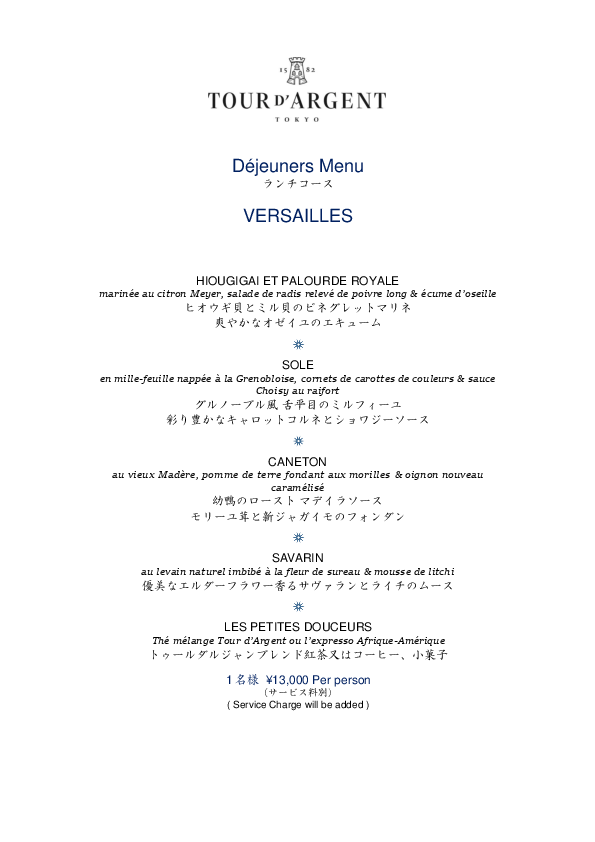 15 82
TOUR D'ARGENT
TOKYO

Déjeuners Menu
ランチコース

VERSAILLES

HIOUGIGAI ET PALOURDE ROYALE
marinée au citron Meyer, salade de radis relevé de poivre long & écume d'oseille
ヒオウギ貝とミル貝のビネグレットマリネ
爽やかなオゼイユのエキューム

SOLE
en mille-feuille nappée à la Grenobloise, cornets de carottes de couleurs & sauce Choisy au raifort
グルノーブル風 舌平目のミルフィーユ
彩り豊かなキャロットコルネとショワジーソース

CANETON
au vieux Madère, pomme de terre fondant aux morilles & oignon nouveau caramélisé
幼鴨のロースト マデイラソース
モリーユ茸と新ジャガイモのフォンダン

SAVARIN
au levain naturel imbibé à la fleur de sureau & mousse de litchi
優美なエルダーフラワー香るサヴァランとライチのムース

LES PETITES DOUCEURS
Thé mélange Tour d'Argent ou l'expresso Afrique-Amérique
トゥールダルジャンブレンド紅茶又はコーヒー、小菓子

1名様 ¥13,000 Per person
(サービス料別)
( Service Charge will be added )